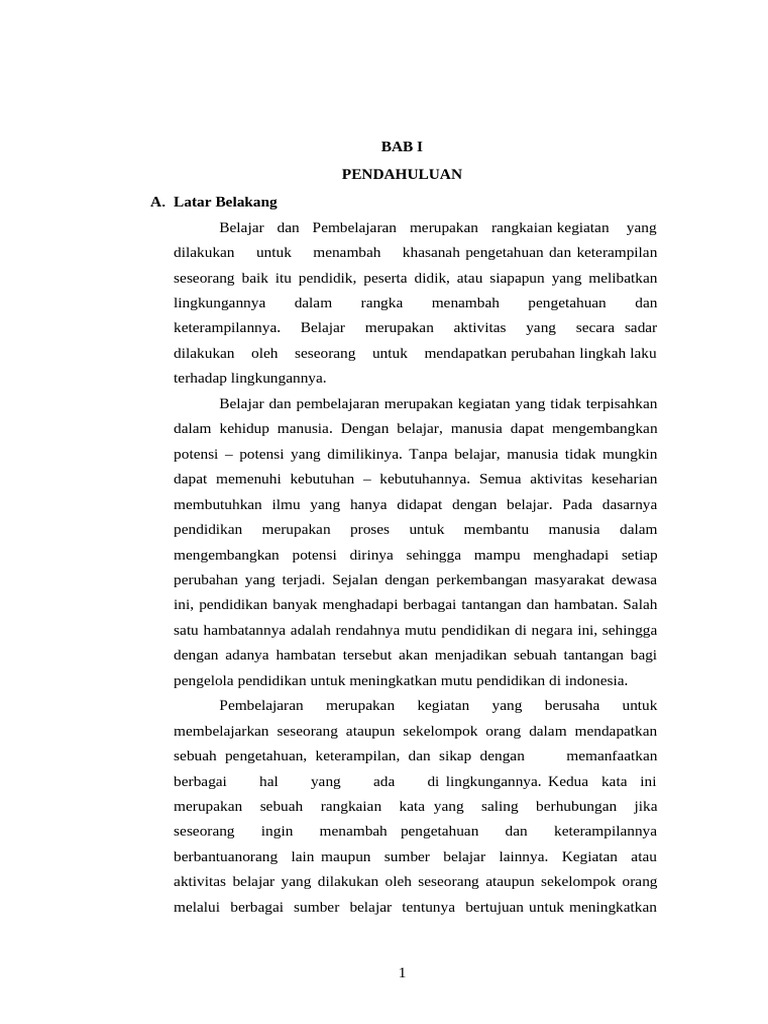 BAB I

PENDAHULUAN

A. Latar Belakang

Belajar dan Pembelajaran merupakan rangkaian kegiatan yang dilakukan untuk menambah khasanah pengetahuan dan keterampilan seseorang baik itu pendidik, peserta didik, atau siapapun yang melibatkan lingkungannya dalam rangka menambah pengetahuan dan keterampilannya. Belajar merupakan aktivitas yang secara sadar dilakukan oleh seseorang untuk mendapatkan perubahan lingkah laku terhadap lingkungannya.

Belajar dan pembelajaran merupakan kegiatan yang tidak terpisahkan dalam kehidup manusia. Dengan belajar, manusia dapat mengembangkan potensi – potensi yang dimilikinya. Tanpa belajar, manusia tidak mungkin dapat memenuhi kebutuhan – kebutuhannya. Semua aktivitas keseharian membutuhkan ilmu yang hanya didapat dengan belajar. Pada dasarnya pendidikan merupakan proses untuk membantu manusia dalam mengembangkan potensi dirinya sehingga mampu menghadapi setiap perubahan yang terjadi. Sejalan dengan perkembangan masyarakat dewasa ini, pendidikan banyak menghadapi berbagai tantangan dan hambatan. Salah satu hambatannya adalah rendahnya mutu pendidikan di negara ini, sehingga dengan adanya hambatan tersebut akan menjadikan sebuah tantangan bagi pengelola pendidikan untuk meningkatkan mutu pendidikan di indonesia.

Pembelajaran merupakan kegiatan yang berusaha untuk membelajarkan seseorang ataupun sekelompok orang dalam mendapatkan sebuah pengetahuan, keterampilan, dan sikap dengan memanfaatkan berbagai hal yang ada di lingkungannya. Kedua kata ini merupakan sebuah rangkaian kata yang saling berhubungan jika seseorang ingin menambah pengetahuan dan keterampilannya berbantuanorang lain maupun sumber belajar lainnya. Kegiatan atau aktivitas belajar yang dilakukan oleh seseorang ataupun sekelompok orang melalui berbagai sumber belajar tentunya bertujuan untuk meningkatkan

1